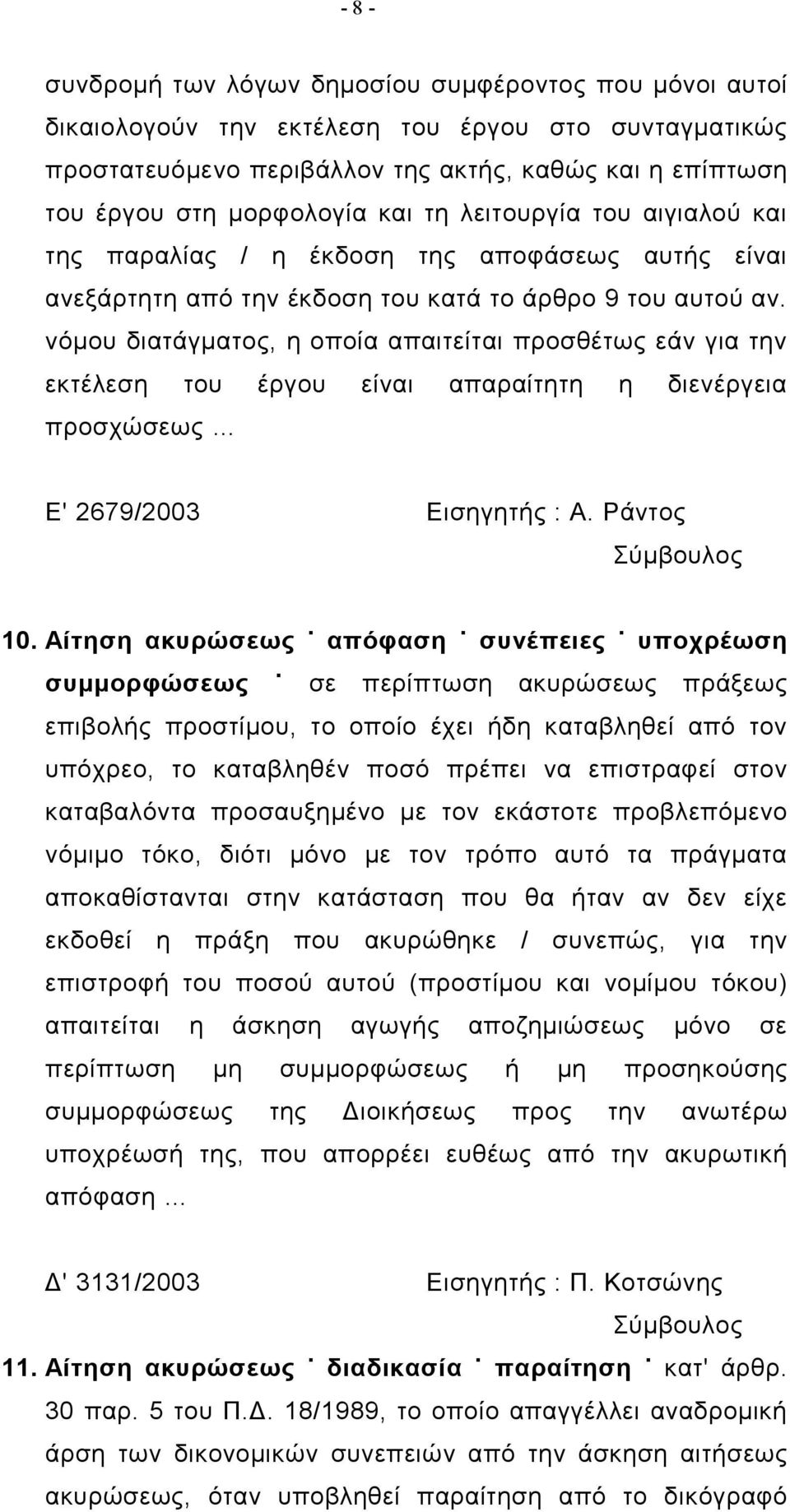 - 8 -

συνδρομή των λόγων δημοσίου συμφέροντος που μόνοι αυτοί δικαιολογούν την εκτέλεση του έργου στο συνταγματικώς προστατευόμενο περιβάλλον της ακτής, καθώς και η επίπτωση του έργου στη μορφολογία και τη λειτουργία του αιγιαλού και της παραλίας / η έκδοση της αποφάσεως αυτής είναι ανεξάρτητη από την έκδοση του κατά το άρθρο 9 του αυτού αν. νόμου διατάγματος, η οποία απαιτείται προσθέτως εάν για την εκτέλεση του έργου είναι απαραίτητη η διενέργεια προσχώσεως ...

Ε' 2679/2003 Εισηγητής : Α. Ράντος Σύμβουλος

10. Αίτηση ακυρώσεως ˙ απόφαση ˙ συνέπειες ˙ υποχρέωση συμμορφώσεως ˙ σε περίπτωση ακυρώσεως πράξεως επιβολής προστίμου, το οποίο έχει ήδη καταβληθεί από τον υπόχρεο, το καταβληθέν ποσό πρέπει να επιστραφεί στον καταβαλόντα προσαυξημένο με τον εκάστοτε προβλεπόμενο νόμιμο τόκο, διότι μόνο με τον τρόπο αυτό τα πράγματα αποκαθίστανται στην κατάσταση που θα ήταν αν δεν είχε εκδοθεί η πράξη που ακυρώθηκε / συνεπώς, για την επιστροφή του ποσού αυτού (προστίμου και νομίμου τόκου) απαιτείται η άσκηση αγωγής αποζημιώσεως μόνο σε περίπτωση μη συμμορφώσεως ή μη προσηκούσης συμμορφώσεως της Διοικήσεως προς την ανωτέρω υποχρέωσή της, που απορρέει ευθέως από την ακυρωτική απόφαση ...

Δ' 3131/2003 Εισηγητής : Π. Κοτσώνης Σύμβουλος

11. Αίτηση ακυρώσεως ˙ διαδικασία ˙ παραίτηση ˙ κατ' άρθρ. 30 παρ. 5 του Π.Δ. 18/1989, το οποίο απαγγέλλει αναδρομική άρση των δικονομικών συνεπειών από την άσκηση αιτήσεως ακυρώσεως, όταν υποβληθεί παραίτηση από το δικόγραφο